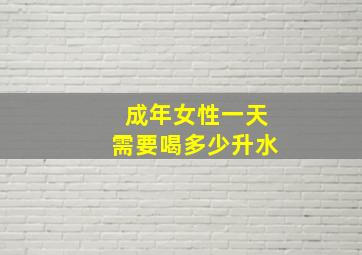 成年女性一天
需要喝多少升水